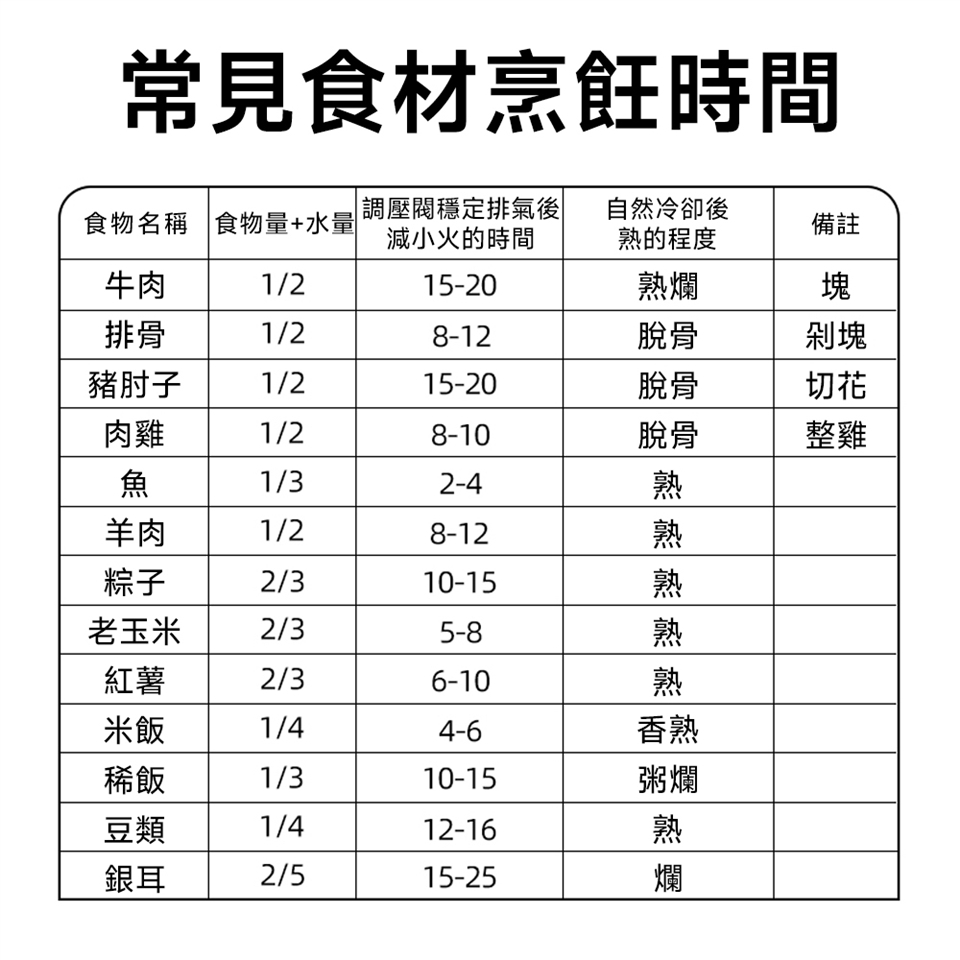 常見食材烹飪時間

| 食物名稱 | 食物量+水量 | 調壓閥穩定排氣後減小火的時間 | 自然冷卻後熟的程度 | 備註 |
|---|---|---|---|---|
| 牛肉 | 1/2 | 15-20 | 熟爛 | 塊 |
| 排骨 | 1/2 | 8-12 | 脫骨 | 剁塊 |
| 豬肘子 | 1/2 | 15-20 | 脫骨 | 切花 |
| 肉雞 | 1/2 | 8-10 | 脫骨 | 整雞 |
| 魚 | 1/3 | 2-4 | 熟 | |
| 羊肉 | 1/2 | 8-12 | 熟 | |
| 粽子 | 2/3 | 10-15 | 熟 | |
| 老玉米 | 2/3 | 5-8 | 熟 | |
| 紅薯 | 2/3 | 6-10 | 熟 | |
| 米飯 | 1/4 | 4-6 | 香熟 | |
| 稀飯 | 1/3 | 10-15 | 粥爛 | |
| 豆類 | 1/4 | 12-16 | 熟 | |
| 銀耳 | 2/5 | 15-25 | 爛 | |